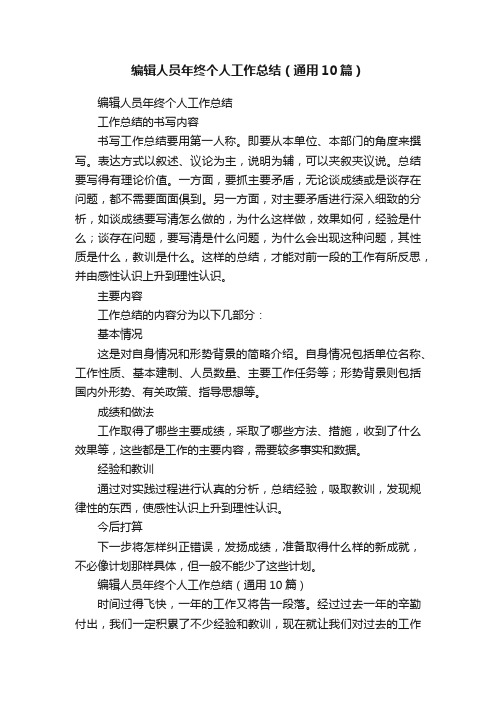 编辑人员年终个人工作总结（通用10篇）

编辑人员年终个人工作总结

工作总结的书写内容

书写工作总结要用第一人称。即要从本单位、本部门的角度来撰写。表达方式以叙述、议论为主，说明为辅，可以夹叙夹议说。总结要写得有理论价值。一方面，要抓主要矛盾，无论谈成绩或是谈存在问题，都不需要面面俱到。另一方面，对主要矛盾进行深入细致的分析，如谈成绩要写清怎么做的，为什么这样做，效果如何，经验是什么；谈存在问题，要写清是什么问题，为什么会出现这种问题，其性质是什么，教训是什么。这样的总结，才能对前一段的工作有所反思，并由感性认识上升到理性认识。

主要内容

工作总结的内容分为以下几部分：

基本情况

这是对自身情况和形势背景的简略介绍。自身情况包括单位名称、工作性质、基本建制、人员数量、主要工作任务等；形势背景则包括国内外形势、有关政策、指导思想等。

成绩和做法

工作取得了哪些主要成绩，采取了哪些方法、措施，收到了什么效果等，这些都是工作的主要内容，需要较多事实和数据。

经验和教训

通过对实践过程进行认真的分析，总结经验，吸取教训，发现规律性的东西，使感性认识上升到理性认识。

今后打算

下一步将怎样纠正错误，发扬成绩，准备取得什么样的新成就，不必像计划那样具体，但一般不能少了这些计划。

编辑人员年终个人工作总结（通用10篇）

时间过得飞快，一年的工作又将告一段落。经过过去一年的辛勤付出，我们一定积累了不少经验和教训，现在就让我们对过去的工作